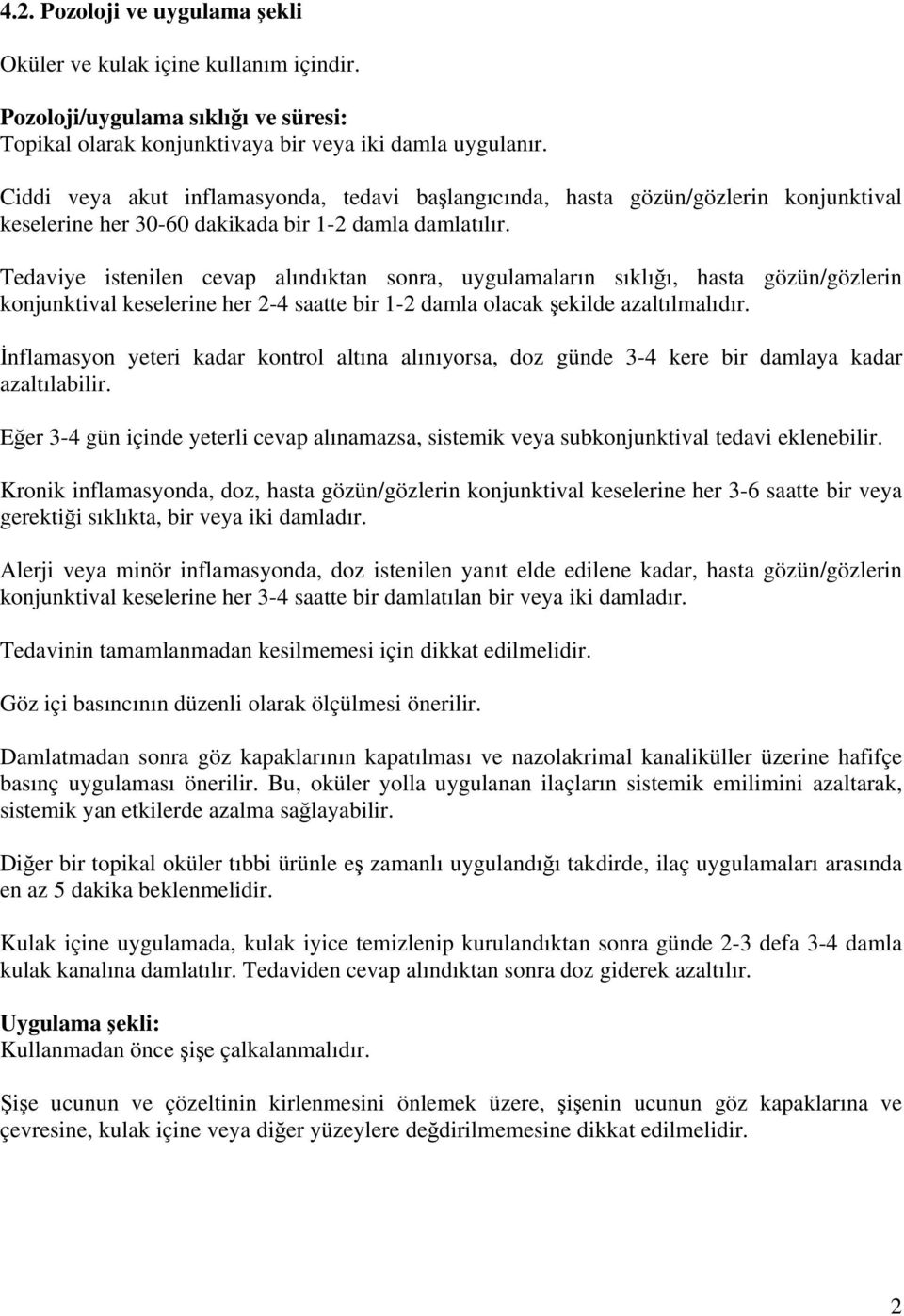 4.2. Pozoloji ve uygulama şekli

Oküler ve kulak içine kullanım içindir.

Pozoloji/uygulama sıklığı ve süresi:
Topikal olarak konjunktivaya bir veya iki damla uygulanır.

Ciddi veya akut inflamasyonda, tedavi başlangıcında, hasta gözün/gözlerin konjunktival keselerine her 30-60 dakikada bir 1-2 damla damlatılır.

Tedaviye istenilen cevap alındıktan sonra, uygulamaların sıklığı, hasta gözün/gözlerin konjunktival keselerine her 2-4 saatte bir 1-2 damla olacak şekilde azaltılmalıdır.

İnflamasyon yeteri kadar kontrol altına alınıyorsa, doz günde 3-4 kere bir damlaya kadar azaltılabilir.

Eğer 3-4 gün içinde yeterli cevap alınamazsa, sistemik veya subkonjunktival tedavi eklenebilir.

Kronik inflamasyonda, doz, hasta gözün/gözlerin konjunktival keselerine her 3-6 saatte bir veya gerektiği sıklıkta, bir veya iki damladır.

Alerji veya minör inflamasyonda, doz istenilen yanıt elde edilene kadar, hasta gözün/gözlerin konjunktival keselerine her 3-4 saatte bir damlatılan bir veya iki damladır.

Tedavinin tamamlanmadan kesilmemesi için dikkat edilmelidir.

Göz içi basıncının düzenli olarak ölçülmesi önerilir.

Damlatmadan sonra göz kapaklarının kapatılması ve nazolakrimal kanaliküller üzerine hafifçe basınç uygulaması önerilir. Bu, oküler yolla uygulanan ilaçların sistemik emilimini azaltarak, sistemik yan etkilerde azalma sağlayabilir.

Diğer bir topikal oküler tıbbi ürünle eş zamanlı uygulandığı takdirde, ilaç uygulamaları arasında en az 5 dakika beklenmelidir.

Kulak içine uygulamada, kulak iyice temizlenip kurulandıktan sonra günde 2-3 defa 3-4 damla kulak kanalına damlatılır. Tedaviden cevap alındıktan sonra doz giderek azaltılır.

Uygulama şekli:
Kullanmadan önce şişe çalkalanmalıdır.

Şişe ucunun ve çözeltinin kirlenmesini önlemek üzere, şişenin ucunun göz kapaklarına ve çevresine, kulak içine veya diğer yüzeylere değdirilmemesine dikkat edilmelidir.

2